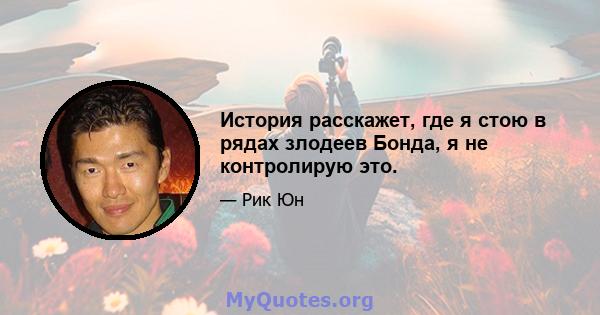 История расскажет, где я стою в рядах злодеев Бонда, я не контролирую это.

— Рик Юн

MyQuotes.org